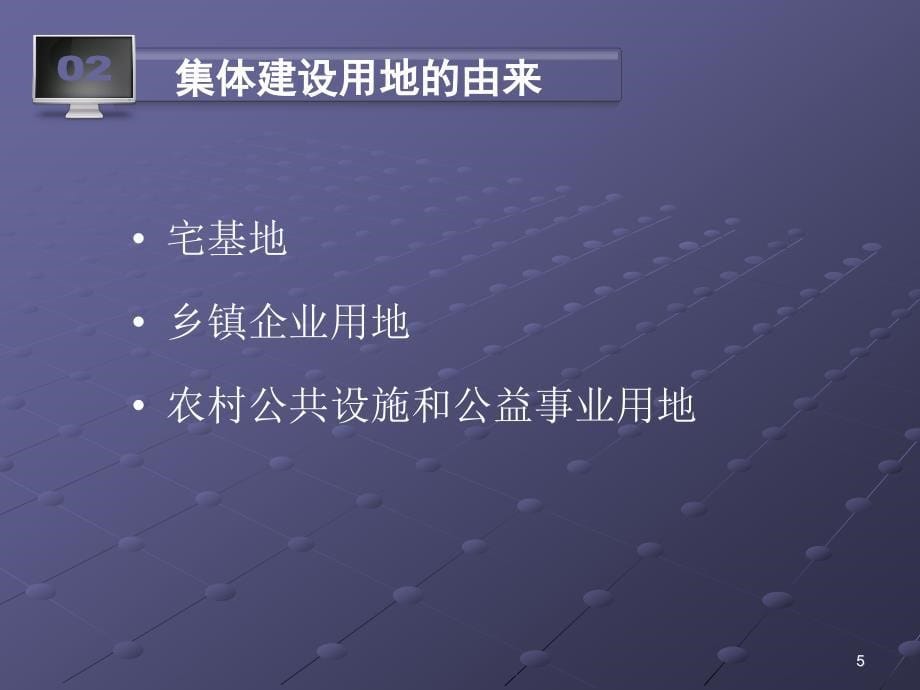 02

集体建设用地的由来

• 宅基地

• 乡镇企业用地

• 农村公共设施和公益事业用地

5